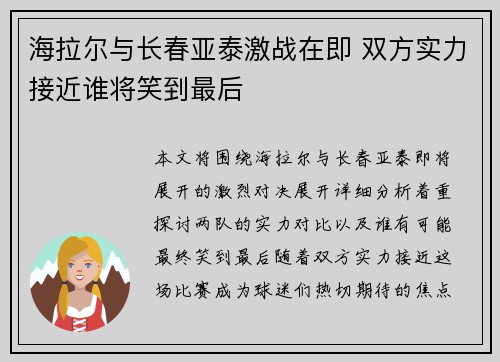 海拉尔与长春亚泰激战在即 双方实力接近谁将笑到最后

本文将围绕海拉尔与长春亚泰即将展开的激烈对决展开详细分析着重探讨两队的实力对比以及谁有可能最终笑到最后随着双方实力接近这场比赛成为球迷们热切期待的焦点